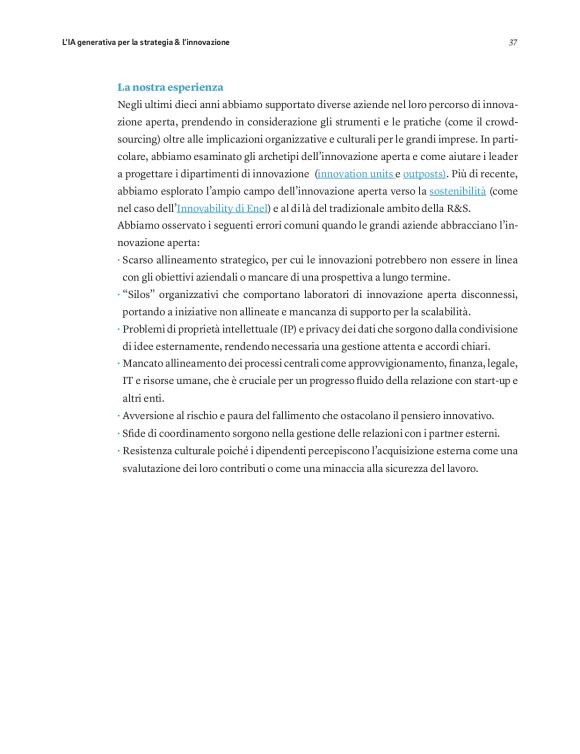 L'IA generativa per la strategia & l'innovazione

37

La nostra esperienza

Negli ultimi dieci anni abbiamo supportato diverse aziende nel loro percorso di innovazione aperta, prendendo in considerazione gli strumenti e le pratiche (come il crowdsourcing) oltre alle implicazioni organizzative e culturali per le grandi imprese. In particolare, abbiamo esaminato gli archetipi dell'innovazione aperta e come aiutare i leader a progettare i dipartimenti di innovazione (innovation units e outposts). Più di recente, abbiamo esplorato l'ampio campo dell'innovazione aperta verso la sostenibilità (come nel caso dell'Innovability di Enel) e al di là del tradizionale ambito della R&S.

Abbiamo osservato i seguenti errori comuni quando le grandi aziende abbracciano l'innovazione aperta:

· Scarso allineamento strategico, per cui le innovazioni potrebbero non essere in linea con gli obiettivi aziendali o mancare di una prospettiva a lungo termine.
· "Silos" organizzativi che comportano laboratori di innovazione aperta disconnessi, portando a iniziative non allineate e mancanza di supporto per la scalabilità.
· Problemi di proprietà intellettuale (IP) e privacy dei dati che sorgono dalla condivisione di idee esternamente, rendendo necessaria una gestione attenta e accordi chiari.
· Mancato allineamento dei processi centrali come approvvigionamento, finanza, legale, IT e risorse umane, che è cruciale per un progresso fluido della relazione con start-up e altri enti.
· Avversione al rischio e paura del fallimento che ostacolano il pensiero innovativo.
· Sfide di coordinamento sorgono nella gestione delle relazioni con i partner esterni.
· Resistenza culturale poiché i dipendenti percepiscono l'acquisizione esterna come una svalutazione dei loro contributi o come una minaccia alla sicurezza del lavoro.